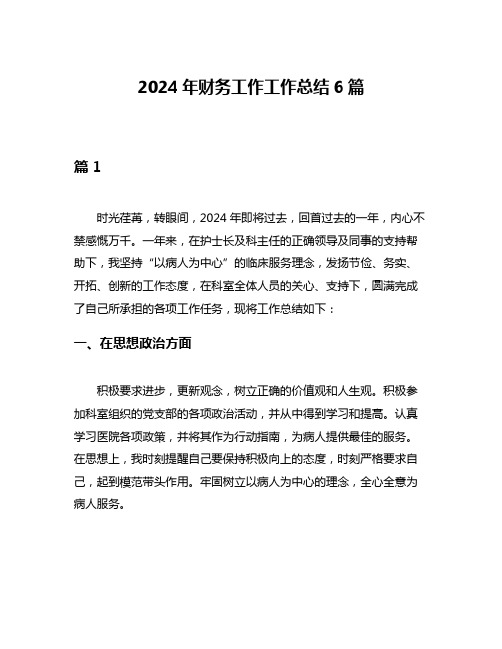 2024 年财务工作工作总结 6 篇

篇 1

时光荏苒，转眼间，2024 年即将过去，回首过去的一年，内心不禁感慨万千。一年来，在护士长及科主任的正确领导及同事的支持帮助下，我坚持“以病人为中心”的临床服务理念，发扬节俭、务实、开拓、创新的工作态度，在科室全体人员的关心、支持下，圆满完成了自己所承担的各项工作任务，现将工作总结如下：

一、在思想政治方面

积极要求进步，更新观念，树立正确的价值观和人生观。积极参加科室组织的党支部的各项政治活动，并从中得到学习和提高。认真学习医院各项政策，并将其作为行动指南，为病人提供最佳的服务。在思想上，我时刻提醒自己要保持积极向上的态度，时刻严格要求自己，起到模范带头作用。牢固树立以病人为中心的理念，全心全意为病人服务。